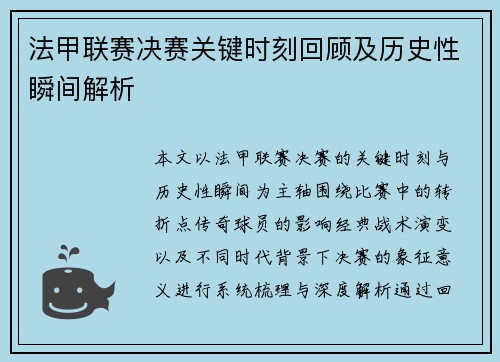 法甲联赛决赛关键时刻回顾及历史性瞬间解析

本文以法甲联赛决赛的关键时刻与历史性瞬间为主轴围绕比赛中的转折点传奇球员的影响经典战术演变以及不同时代背景下决赛的象征意义进行系统梳理与深度解析通过回